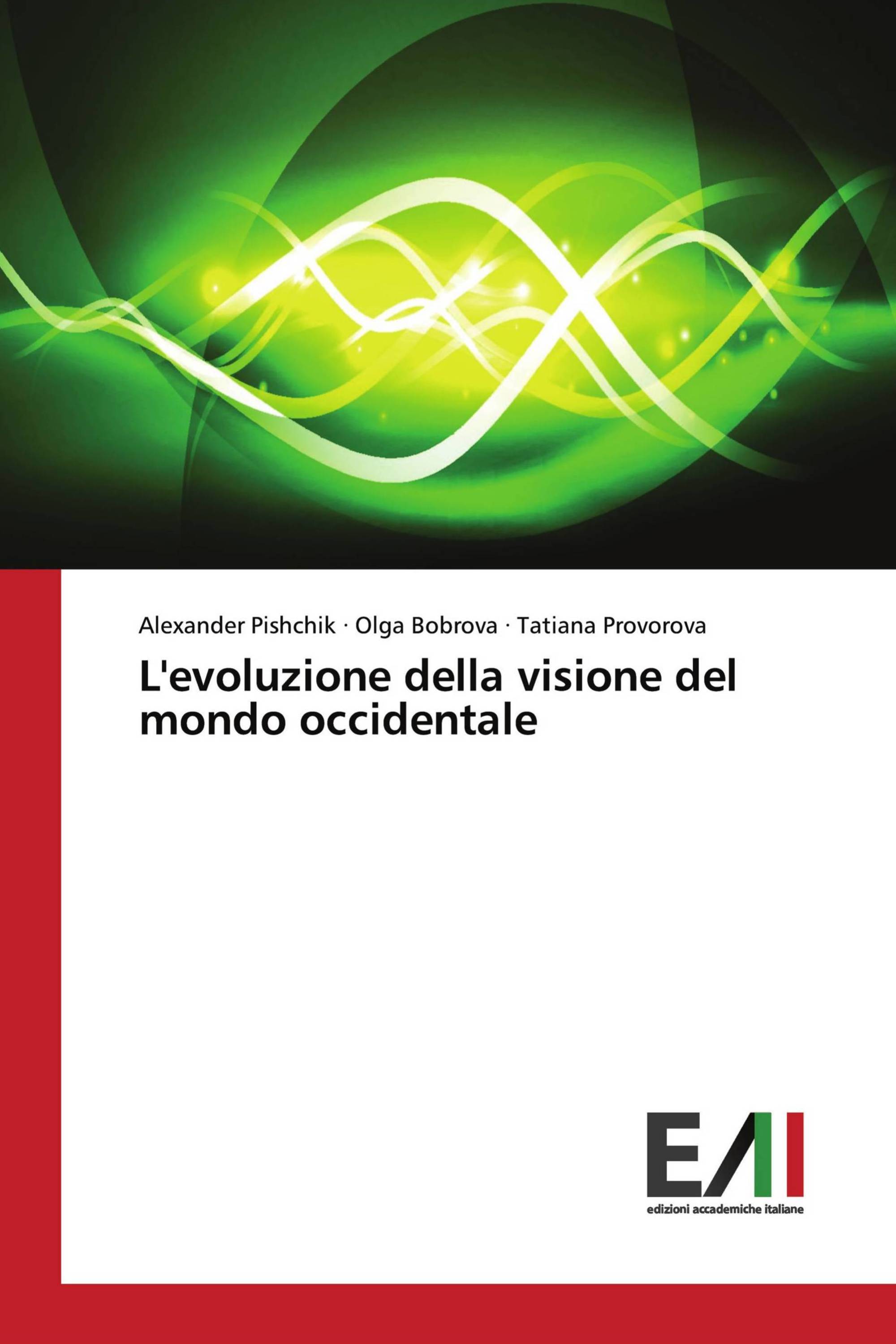 Alexander Pishchik · Olga Bobrova · Tatiana Provorova

L'evoluzione della visione del mondo occidentale

EAI

edizioni accademiche italiane